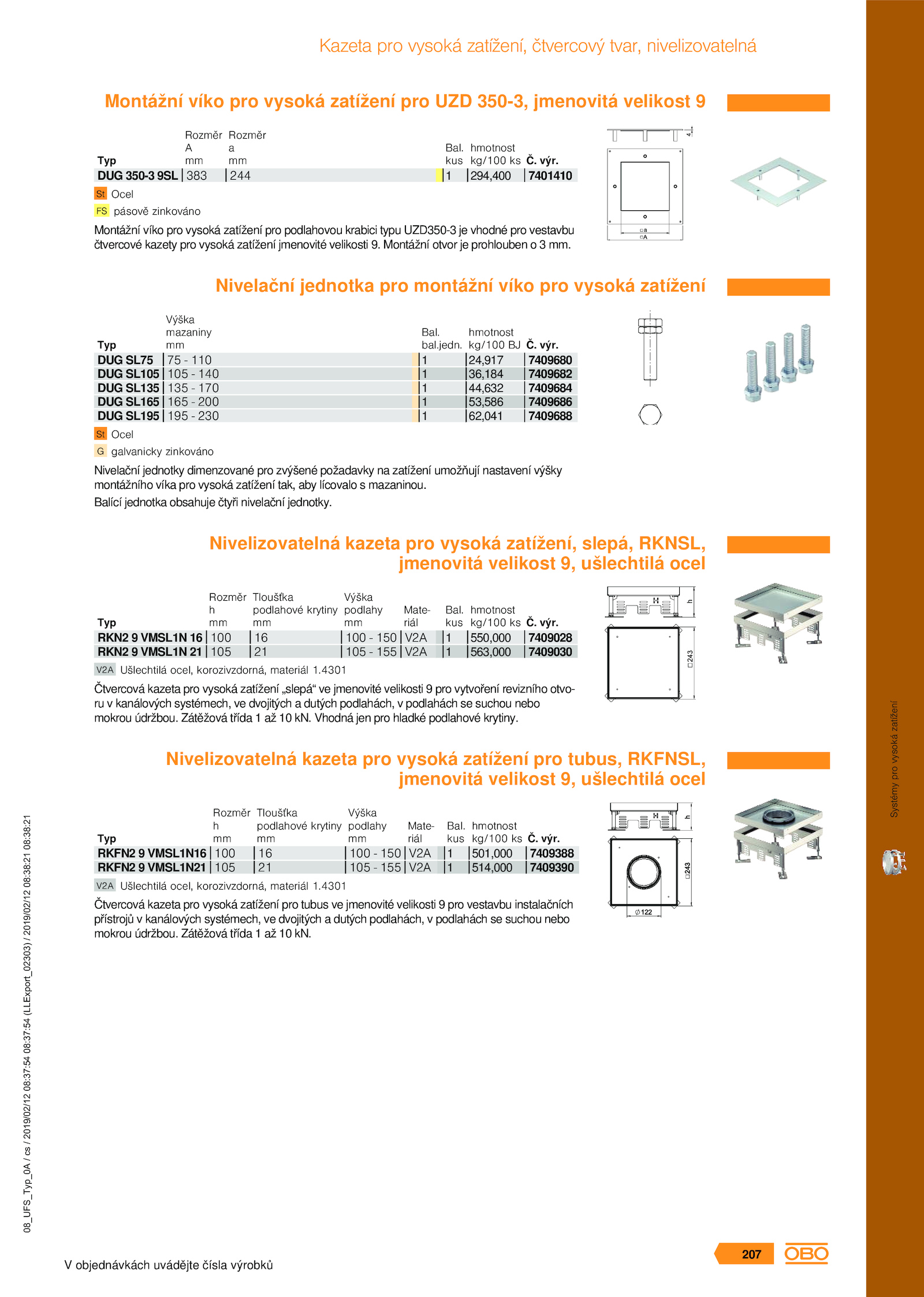 Kazeta pro vysoká zatížení, čtvercový tvar, nivelizovatelná

Montážní víko pro vysoká zatížení pro UZD 350-3, jmenovitá velikost 9

| Typ | Rozměr A mm | Rozměr a mm | Bal. kus | hmotnost kg/100 ks | Č. výr. |
|---|---|---|---|---|---|
| DUG 350-3 9SL | 383 | 244 | 1 | 294,400 | 7401410 |

St Ocel
FS pásově zinkováno

Montážní víko pro vysoká zatížení pro podlahovou krabici typu UZD350-3 je vhodné pro vestavbu čtvercové kazety pro vysoká zatížení jmenovité velikosti 9. Montážní otvor je prohlouben o 3 mm.

4
□a
□A

Nivelační jednotka pro montážní víko pro vysoká zatížení

| Typ | Výška mazaniny mm | Bal. bal.jedn. | hmotnost kg/100 BJ | Č. výr. |
|---|---|---|---|---|
| DUG SL75 | 75 - 110 | 1 | 24,917 | 7409680 |
| DUG SL105 | 105 - 140 | 1 | 36,184 | 7409682 |
| DUG SL135 | 135 - 170 | 1 | 44,632 | 7409684 |
| DUG SL165 | 165 - 200 | 1 | 53,586 | 7409686 |
| DUG SL195 | 195 - 230 | 1 | 62,041 | 7409688 |

St Ocel
G galvanicky zinkováno

Nivelační jednotky dimenzované pro zvýšené požadavky na zatížení umožňují nastavení výšky montážního víka pro vysoká zatížení tak, aby lícovalo s mazaninou.
Balící jednotka obsahuje čtyři nivelační jednotky.

Nivelizovatelná kazeta pro vysoká zatížení, slepá, RKNSL, jmenovitá velikost 9, ušlechtilá ocel

| Typ | Rozměr h mm | Tloušťka podlahové krytiny mm | Výška podlahy mm | Materiál | Bal. kus | hmotnost kg/100 ks | Č. výr. |
|---|---|---|---|---|---|---|---|
| RKN2 9 VMSL1N 16 | 100 | 16 | 100 - 150 | V2A | 1 | 550,000 | 7409028 |
| RKN2 9 VMSL1N 21 | 105 | 21 | 105 - 155 | V2A | 1 | 563,000 | 7409030 |

V2A Ušlechtilá ocel, korozivzdorná, materiál 1.4301

Čtvercová kazeta pro vysoká zatížení „slepá“ ve jmenovité velikosti 9 pro vytvoření revizního otvoru v kanálových systémech, ve dvojitých a dutých podlahách, v podlahách se suchou nebo mokrou údržbou. Zátěžová třída 1 až 10 kN. Vhodná jen pro hladké podlahové krytiny.

h
□243

Nivelizovatelná kazeta pro vysoká zatížení pro tubus, RKFNSL, jmenovitá velikost 9, ušlechtilá ocel

| Typ | Rozměr h mm | Tloušťka podlahové krytiny mm | Výška podlahy mm | Materiál | Bal. kus | hmotnost kg/100 ks | Č. výr. |
|---|---|---|---|---|---|---|---|
| RKFN2 9 VMSL1N16 | 100 | 16 | 100 - 150 | V2A | 1 | 501,000 | 7409388 |
| RKFN2 9 VMSL1N21 | 105 | 21 | 105 - 155 | V2A | 1 | 514,000 | 7409390 |

V2A Ušlechtilá ocel, korozivzdorná, materiál 1.4301

Čtvercová kazeta pro vysoká zatížení pro tubus ve jmenovité velikosti 9 pro vestavbu instalačních přístrojů v kanálových systémech, ve dvojitých a dutých podlahách, v podlahách se suchou nebo mokrou údržbou. Zátěžová třída 1 až 10 kN.

h
□243
Ø122

Systémy pro vysoká zatížení

08_UFS_Typ_0A / cs / 2019/02/12 08:37:54 08:37:54 (LLExport_02303) / 2019/02/12 08:38:21 08:38:21

V objednávkách uvádějte čísla výrobků

207
OBO